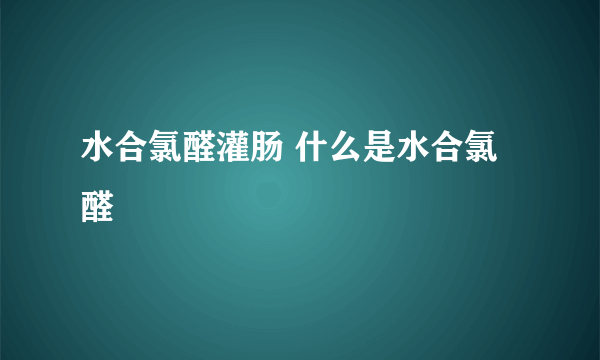 水合氯醛灌肠 什么是水合氯醛